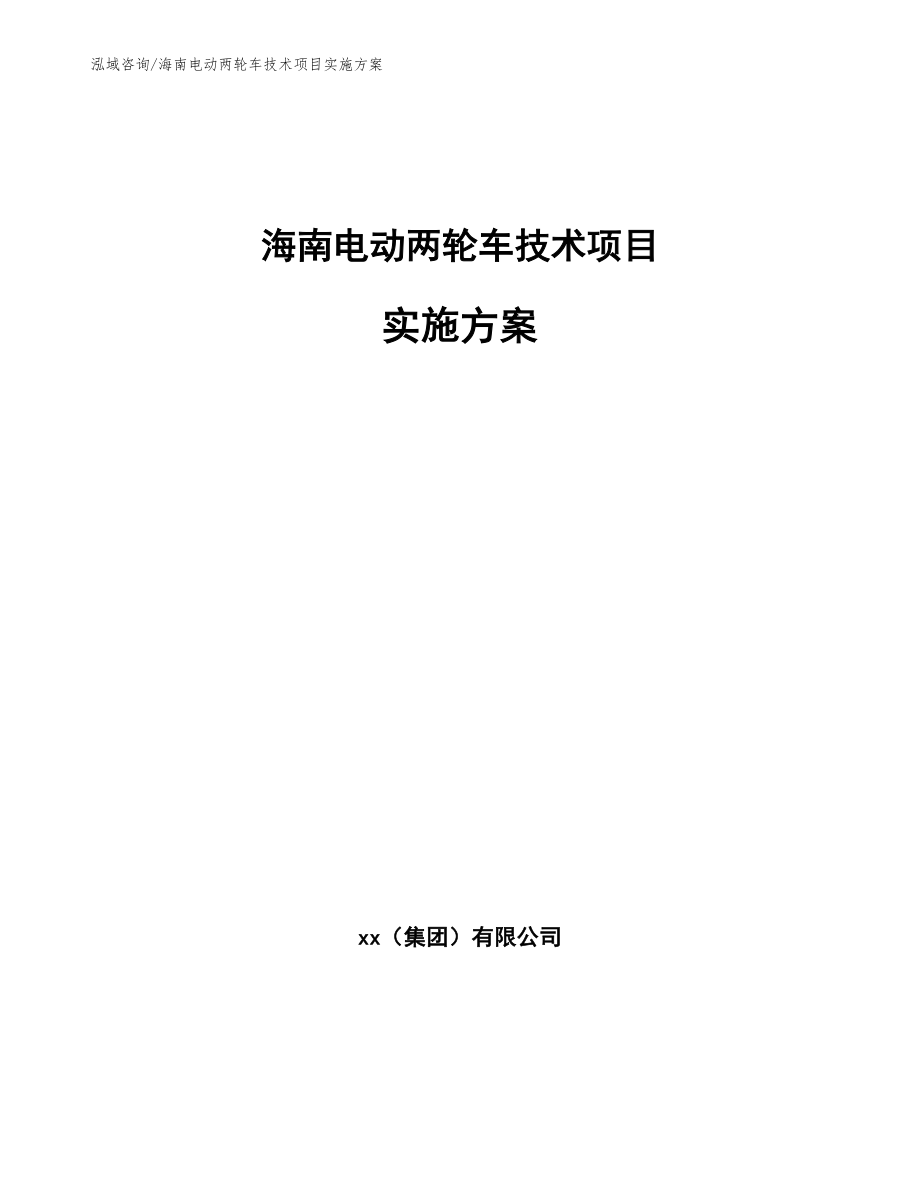 泓域咨询/海南电动两轮车技术项目实施方案

海南电动两轮车技术项目

实施方案

xx（集团）有限公司